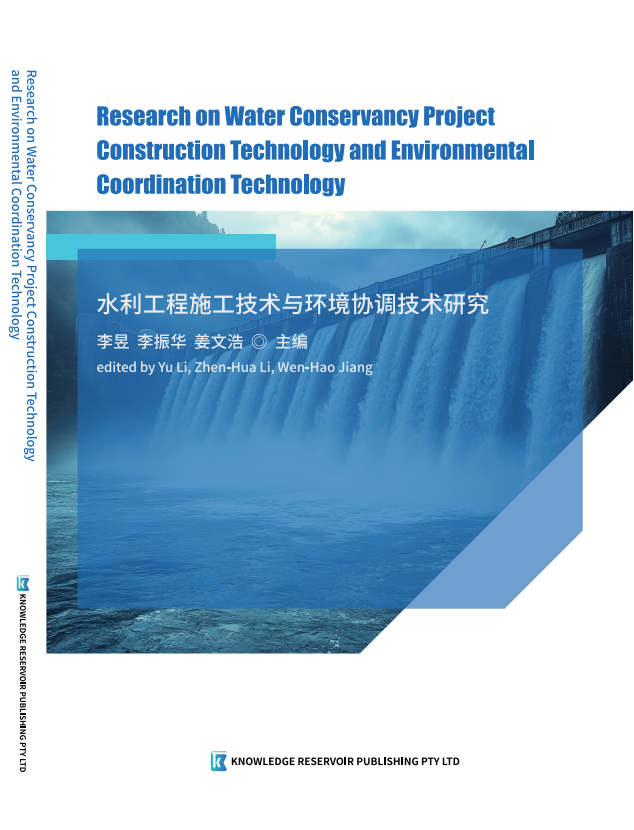 Research on Water Conservancy Project Construction Technology and Environmental Coordination Technology

KNOWLEDGE RESERVOIR PUBLISHING PTY LTD

Research on Water Conservancy Project Construction Technology and Environmental Coordination Technology

水利工程施工技术与环境协调技术研究

李昱 李振华 姜文浩 ◎ 主编

edited by Yu Li, Zhen-Hua Li, Wen-Hao Jiang

KNOWLEDGE RESERVOIR PUBLISHING PTY LTD